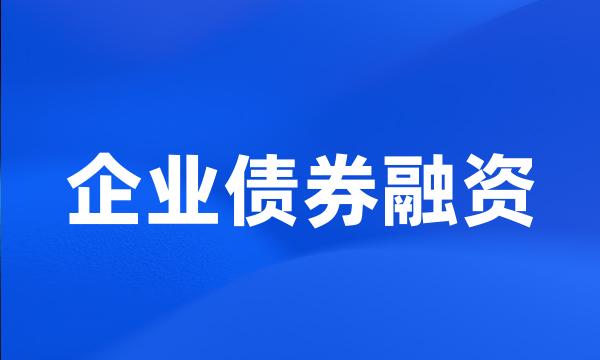 企业债券融资